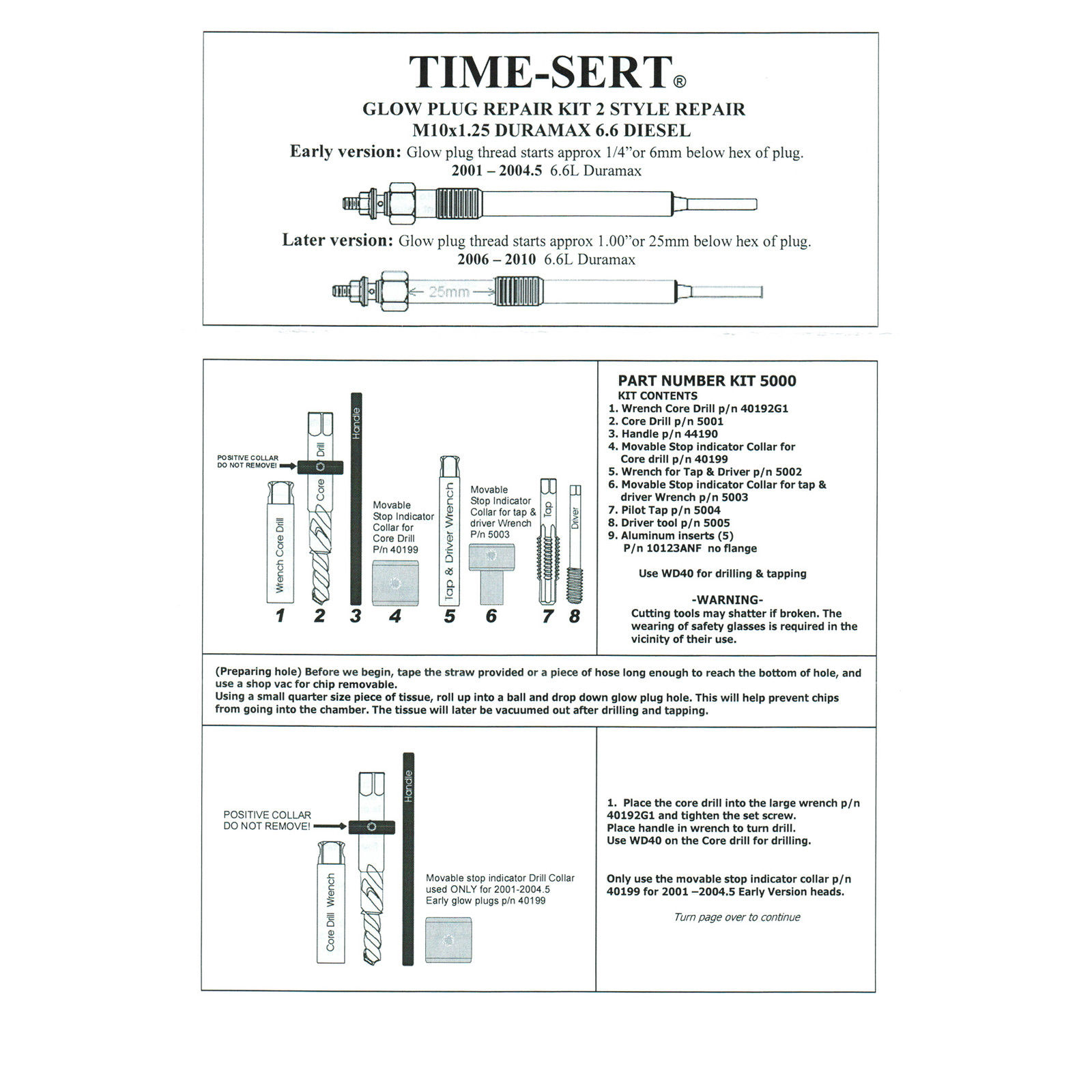 TIME-SERT®

GLOW PLUG REPAIR KIT 2 STYLE REPAIR
M10x1.25 DURAMAX 6.6 DIESEL

Early version: Glow plug thread starts approx 1/4"or 6mm below hex of plug.
2001 – 2004.5 6.6L Duramax

Later version: Glow plug thread starts approx 1.00"or 25mm below hex of plug.
2006 – 2010 6.6L Duramax

25mm

POSITIVE COLLAR DO NOT REMOVE!

Wrench Core Drill

Core Drill

Handle

Movable Stop Indicator Collar for Core Drill P/n 40199

Tap & Driver Wrench

Movable Stop Indicator Collar for tap & driver Wrench P/n 5003

Tap

Driver

1 2 3 4 5 6 7 8

PART NUMBER KIT 5000
KIT CONTENTS
1. Wrench Core Drill p/n 40192G1
2. Core Drill p/n 5001
3. Handle p/n 44190
4. Movable Stop indicator Collar for Core drill p/n 40199
5. Wrench for Tap & Driver p/n 5002
6. Movable Stop indicator Collar for tap & driver Wrench p/n 5003
7. Pilot Tap p/n 5004
8. Driver tool p/n 5005
9. Aluminum inserts (5)
P/n 10123ANF no flange

Use WD40 for drilling & tapping

-WARNING-
Cutting tools may shatter if broken. The wearing of safety glasses is required in the vicinity of their use.

(Preparing hole) Before we begin, tape the straw provided or a piece of hose long enough to reach the bottom of hole, and use a shop vac for chip removable.
Using a small quarter size piece of tissue, roll up into a ball and drop down glow plug hole. This will help prevent chips from going into the chamber. The tissue will later be vacuumed out after drilling and tapping.

POSITIVE COLLAR DO NOT REMOVE!

Core Drill Wrench

Handle

Movable stop indicator Drill Collar used ONLY for 2001-2004.5 Early glow plugs p/n 40199

1. Place the core drill into the large wrench p/n 40192G1 and tighten the set screw.
Place handle in wrench to turn drill.
Use WD40 on the Core drill for drilling.

Only use the movable stop indicator collar p/n 40199 for 2001 –2004.5 Early Version heads.

Turn page over to continue